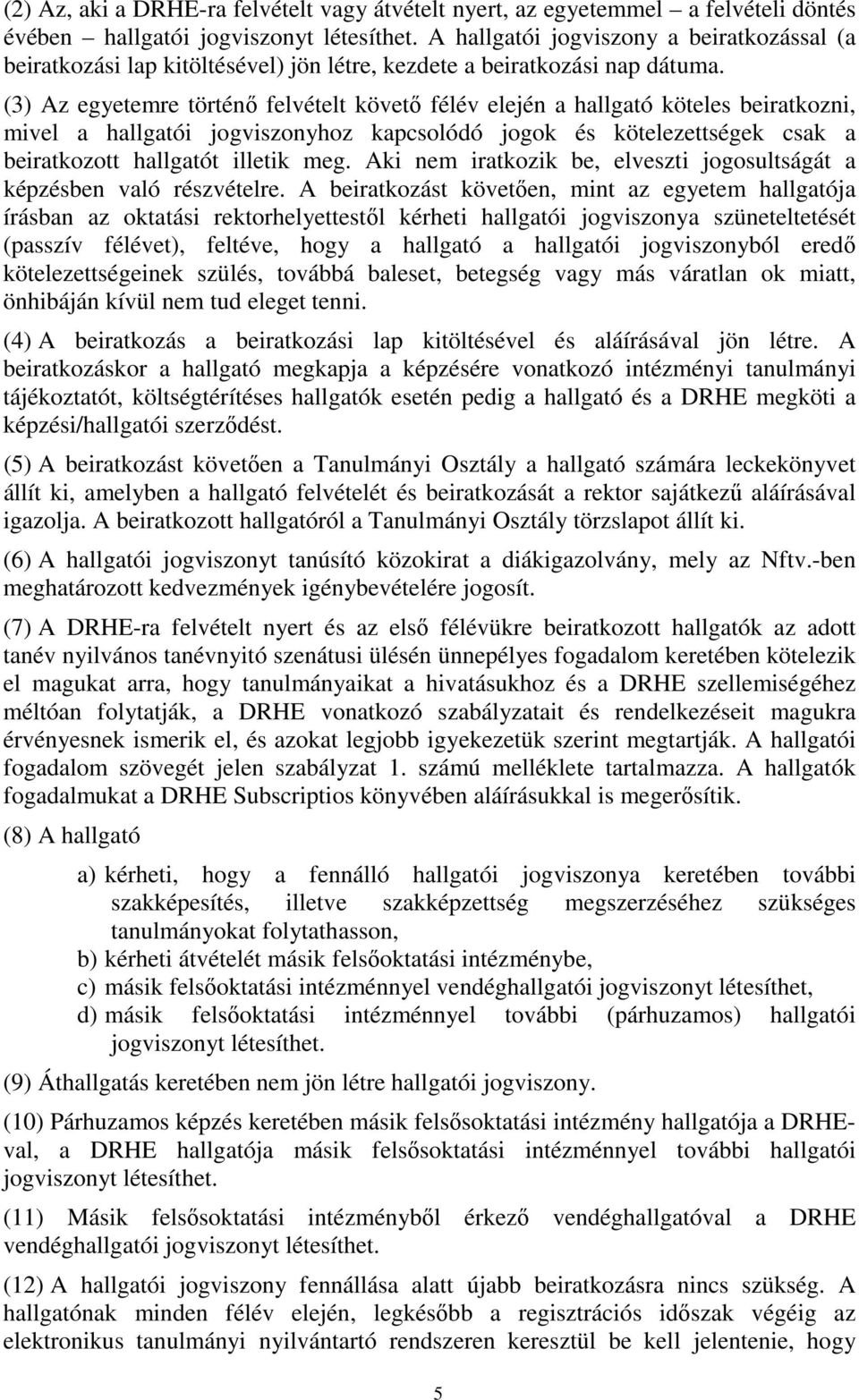 (2) Az, aki a DRHE-ra felvételt vagy átvételt nyert, az egyetemmel – a felvételi döntés évében – hallgatói jogviszonyt létesíthet. A hallgatói jogviszony a beiratkozással (a beiratkozási lap kitöltésével) jön létre, kezdete a beiratkozási nap dátuma.

(3) Az egyetemre történő felvételt követő félév elején a hallgató köteles beiratkozni, mivel a hallgatói jogviszonyhoz kapcsolódó jogok és kötelezettségek csak a beiratkozott hallgatót illetik meg. Aki nem iratkozik be, elveszti jogosultságát a képzésben való részvételre. A beiratkozást követően, mint az egyetem hallgatója írásban az oktatási rektorhelyettestől kérheti hallgatói jogviszonya szüneteltetését (passzív félévet), feltéve, hogy a hallgató a hallgatói jogviszonyból eredő kötelezettségeinek szülés, továbbá baleset, betegség vagy más váratlan ok miatt, önhibáján kívül nem tud eleget tenni.

(4) A beiratkozás a beiratkozási lap kitöltésével és aláírásával jön létre. A beiratkozáskor a hallgató megkapja a képzésére vonatkozó intézményi tanulmányi tájékoztatót, költségtérítéses hallgatók esetén pedig a hallgató és a DRHE megköti a képzési/hallgatói szerződést.

(5) A beiratkozást követően a Tanulmányi Osztály a hallgató számára leckekönyvet állít ki, amelyben a hallgató felvételét és beiratkozását a rektor sajátkezű aláírásával igazolja. A beiratkozott hallgatóról a Tanulmányi Osztály törzslapot állít ki.

(6) A hallgatói jogviszonyt tanúsító közokirat a diákigazolvány, mely az Nftv.-ben meghatározott kedvezmények igénybevételére jogosít.

(7) A DRHE-ra felvételt nyert és az első félévükre beiratkozott hallgatók az adott tanév nyilvános tanévnyitó szenátusi ülésén ünnepélyes fogadalom keretében kötelezik el magukat arra, hogy tanulmányaikat a hivatásukhoz és a DRHE szellemiségéhez méltóan folytatják, a DRHE vonatkozó szabályzatait és rendelkezéseit magukra érvényesnek ismerik el, és azokat legjobb igyekezetük szerint megtartják. A hallgatói fogadalom szövegét jelen szabályzat 1. számú melléklete tartalmazza. A hallgatók fogadalmukat a DRHE Subscriptios könyvében aláírásukkal is megerősítik.

(8) A hallgató

a) kérheti, hogy a fennálló hallgatói jogviszonya keretében további szakképesítés, illetve szakképzettség megszerzéséhez szükséges tanulmányokat folytathasson,
b) kérheti átvételét másik felsőoktatási intézménybe,
c) másik felsőoktatási intézménnyel vendéghallgatói jogviszonyt létesíthet,
d) másik felsőoktatási intézménnyel további (párhuzamos) hallgatói jogviszonyt létesíthet.

(9) Áthallgatás keretében nem jön létre hallgatói jogviszony.

(10) Párhuzamos képzés keretében másik felsősoktatási intézmény hallgatója a DRHE-val, a DRHE hallgatója másik felsősoktatási intézménnyel további hallgatói jogviszonyt létesíthet.

(11) Másik felsősoktatási intézményből érkező vendéghallgatóval a DRHE vendéghallgatói jogviszonyt létesíthet.

(12) A hallgatói jogviszony fennállása alatt újabb beiratkozásra nincs szükség. A hallgatónak minden félév elején, legkésőbb a regisztrációs időszak végéig az elektronikus tanulmányi nyilvántartó rendszeren keresztül be kell jelentenie, hogy

5